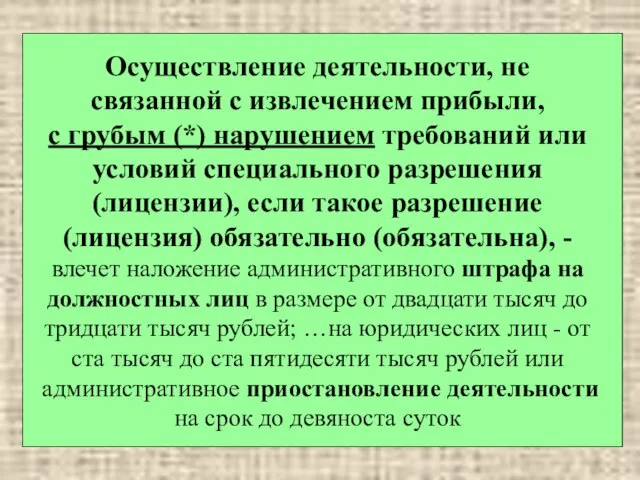 Осуществление деятельности, не связанной с извлечением прибыли, с грубым (*) нарушением требований или условий специального разрешения (лицензии), если такое разрешение (лицензия) обязательно (обязательна), - влечет наложение административного штрафа на должностных лиц в размере от двадцати тысяч до тридцати тысяч рублей; …на юридических лиц - от ста тысяч до ста пятидесяти тысяч рублей или административное приостановление деятельности на срок до девяноста суток